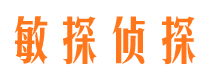 敏探侦探